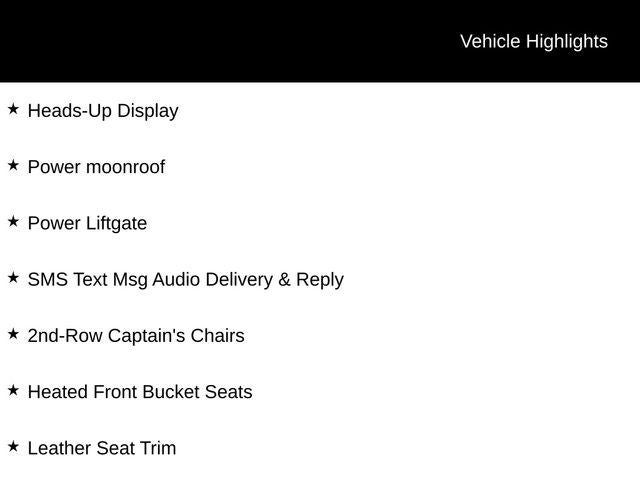 Vehicle Highlights

★ Heads-Up Display

★ Power moonroof

★ Power Liftgate

★ SMS Text Msg Audio Delivery & Reply

★ 2nd-Row Captain's Chairs

★ Heated Front Bucket Seats

★ Leather Seat Trim